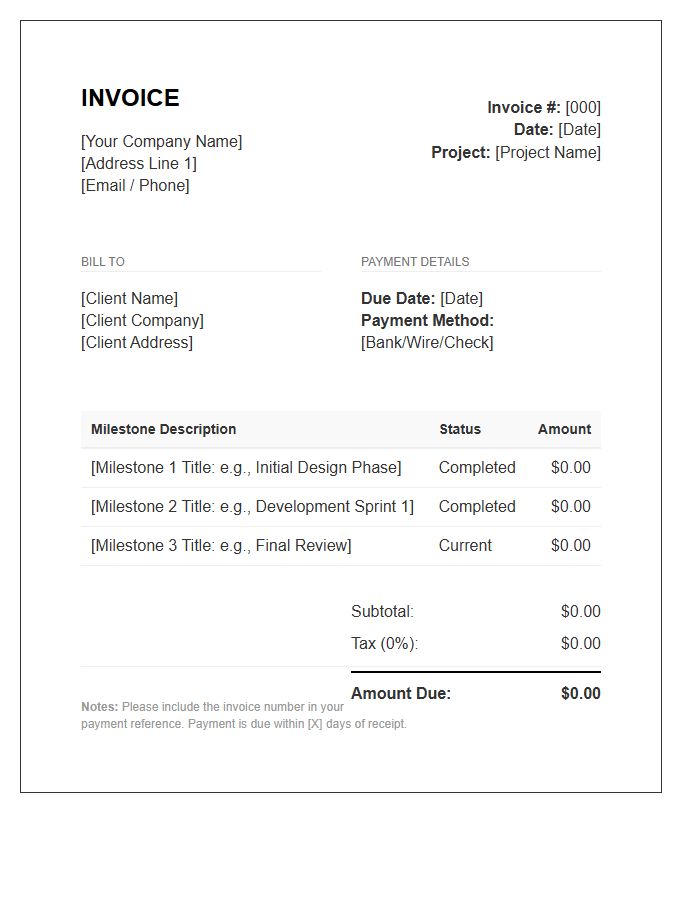 INVOICE

[Your Company Name]
[Address Line 1]
[Email / Phone]

Invoice #: [000]
Date: [Date]
Project: [Project Name]

BILL TO

[Client Name]
[Client Company]
[Client Address]

PAYMENT DETAILS

Due Date: [Date]
Payment Method:
[Bank/Wire/Check]

| Milestone Description | Status | Amount |
|---|---|---|
| [Milestone 1 Title: e.g., Initial Design Phase] | Completed | $0.00 |
| [Milestone 2 Title: e.g., Development Sprint 1] | Completed | $0.00 |
| [Milestone 3 Title: e.g., Final Review] | Current | $0.00 |

Subtotal: $0.00
Tax (0%): $0.00

Amount Due: $0.00

Notes: Please include the invoice number in your payment reference. Payment is due within [X] days of receipt.